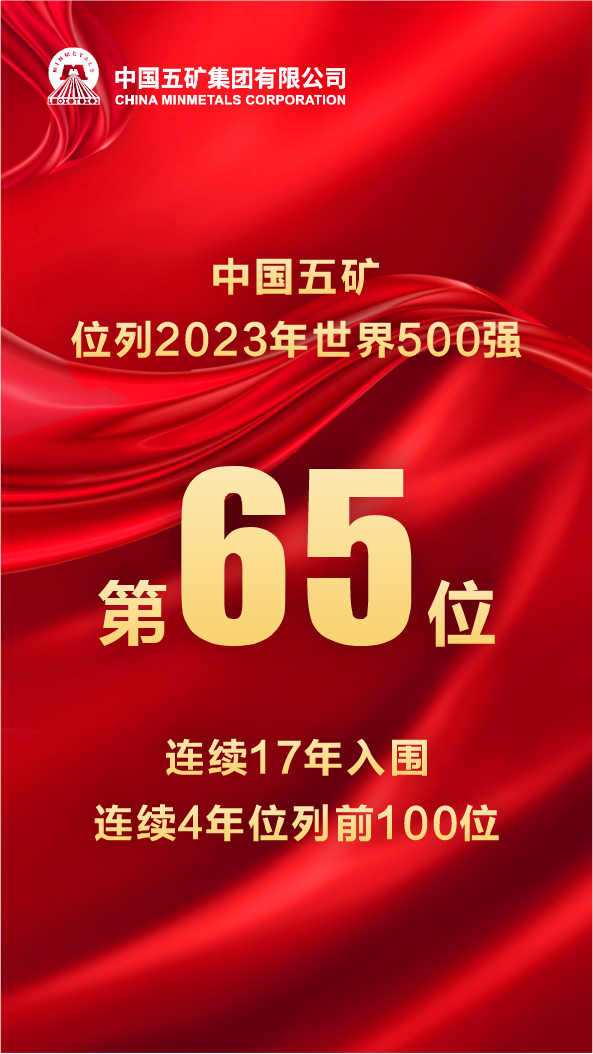 MINMETALS

中国五矿集团有限公司
CHINA MINMETALS CORPORATION

中国五矿
位列2023年世界500强

第65位

连续17年入围
连续4年位列前100位